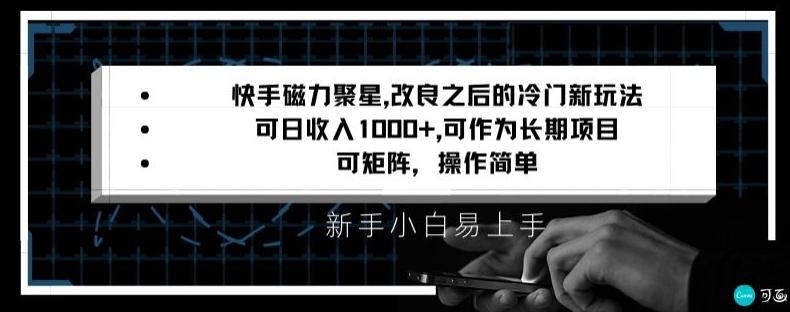 • 快手磁力聚星,改良之后的冷门新玩法
• 可日收入1000+,可作为长期项目
• 可矩阵，操作简单

新手小白易上手

Canva 可画